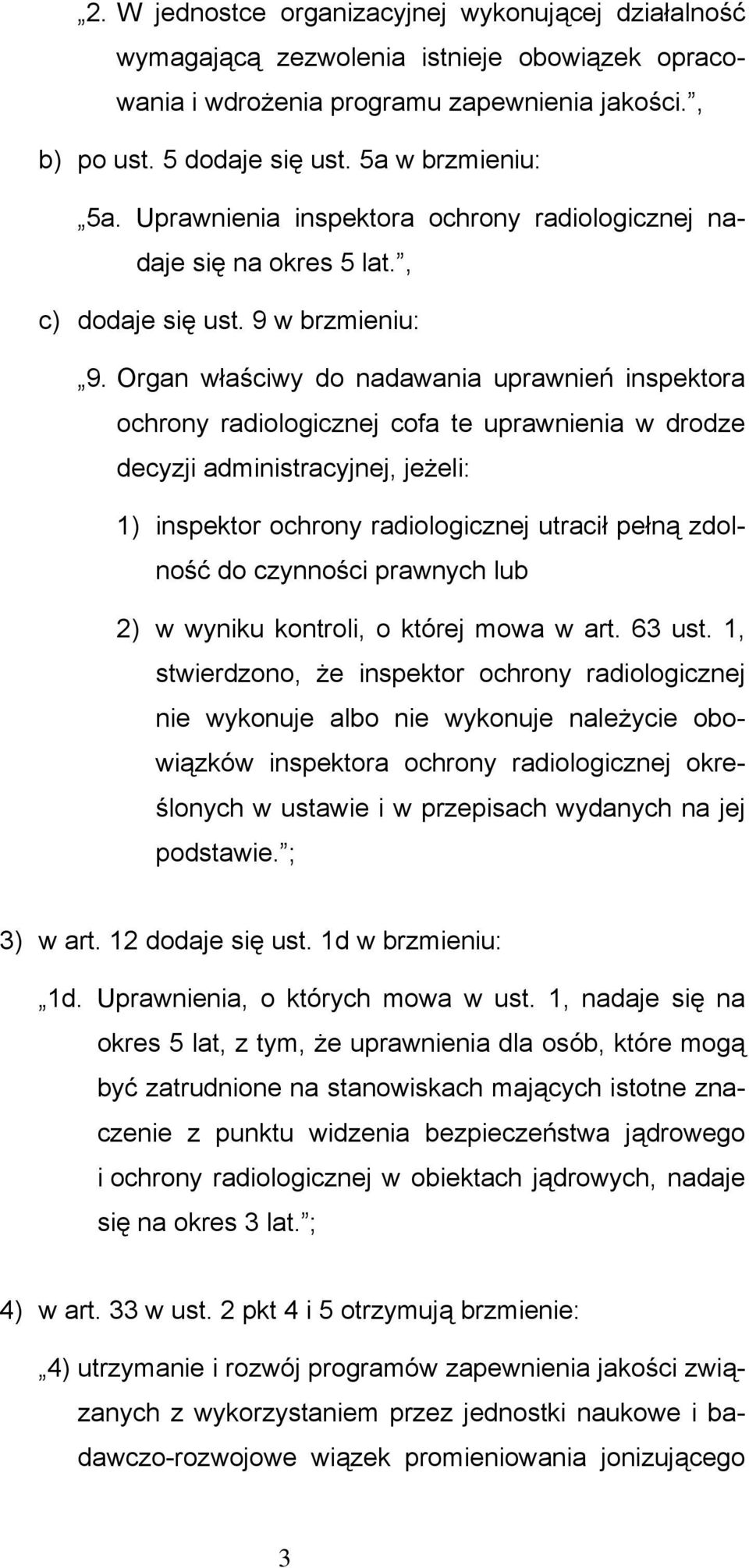 „2. W jednostce organizacyjnej wykonującej działalność wymagającą zezwolenia istnieje obowiązek opracowania i wdrożenia programu zapewnienia jakości.”,

b) po ust. 5 dodaje się ust. 5a w brzmieniu:

„5a. Uprawnienia inspektora ochrony radiologicznej nadaje się na okres 5 lat.”,

c) dodaje się ust. 9 w brzmieniu:

„9. Organ właściwy do nadawania uprawnień inspektora ochrony radiologicznej cofa te uprawnienia w drodze decyzji administracyjnej, jeżeli:

1) inspektor ochrony radiologicznej utracił pełną zdolność do czynności prawnych lub

2) w wyniku kontroli, o której mowa w art. 63 ust. 1, stwierdzono, że inspektor ochrony radiologicznej nie wykonuje albo nie wykonuje należycie obowiązków inspektora ochrony radiologicznej określonych w ustawie i w przepisach wydanych na jej podstawie.”;

3) w art. 12 dodaje się ust. 1d w brzmieniu:

„1d. Uprawnienia, o których mowa w ust. 1, nadaje się na okres 5 lat, z tym, że uprawnienia dla osób, które mogą być zatrudnione na stanowiskach mających istotne znaczenie z punktu widzenia bezpieczeństwa jądrowego i ochrony radiologicznej w obiektach jądrowych, nadaje się na okres 3 lat.”;

4) w art. 33 w ust. 2 pkt 4 i 5 otrzymują brzmienie:

„4) utrzymanie i rozwój programów zapewnienia jakości związanych z wykorzystaniem przez jednostki naukowe i badawczo-rozwojowe wiązek promieniowania jonizującego

3